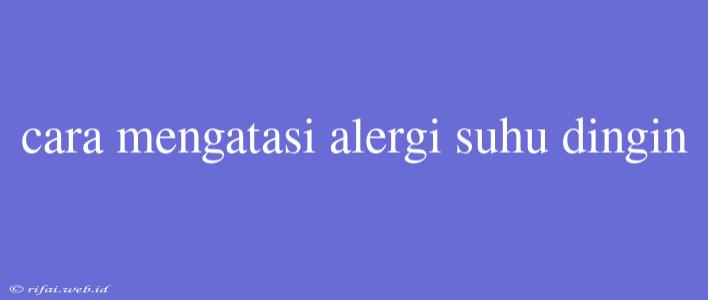 cara mengatasi alergi suhu dingin

© rifai.web.id